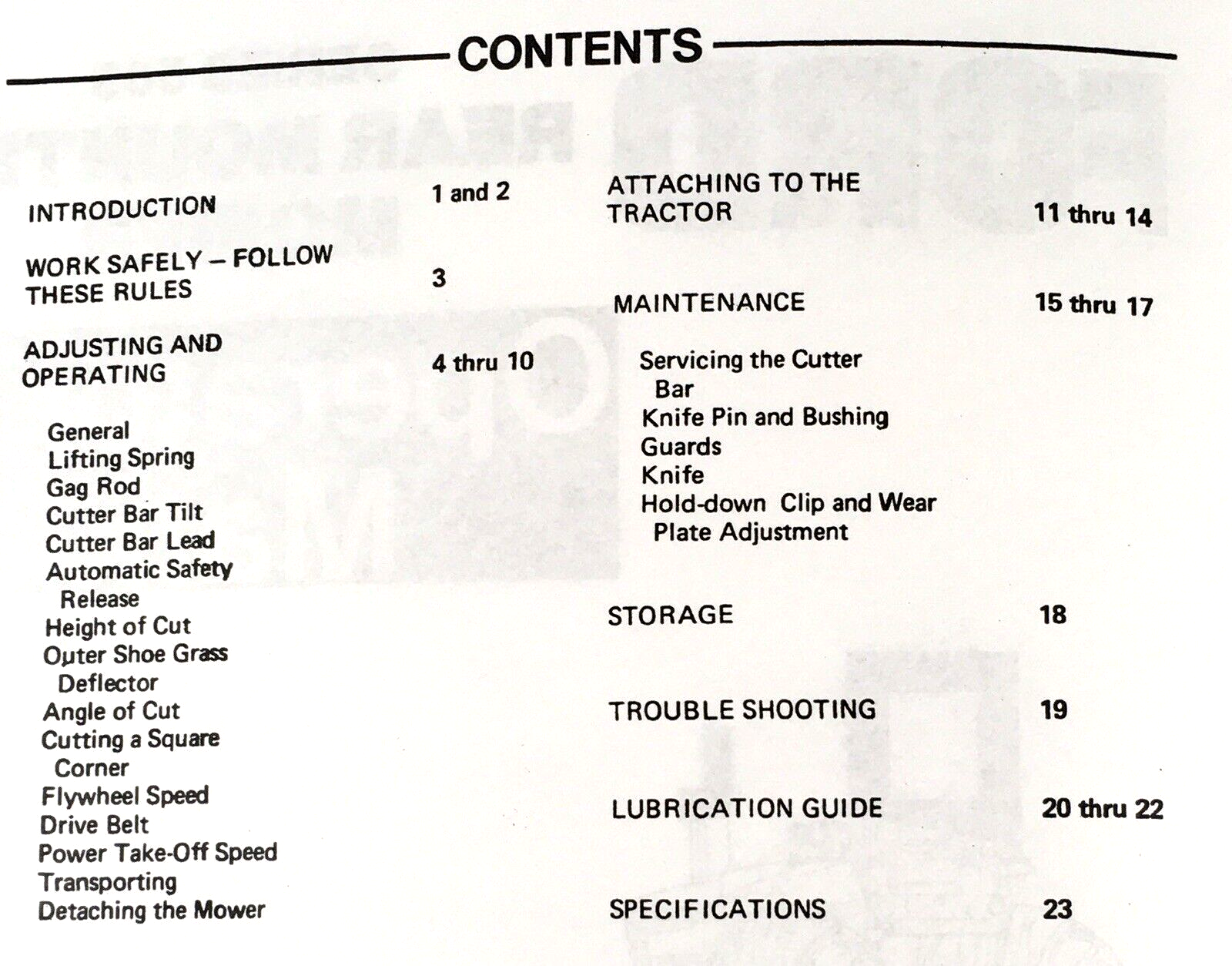 CONTENTS

INTRODUCTION 1 and 2

WORK SAFELY – FOLLOW THESE RULES 3

ADJUSTING AND OPERATING 4 thru 10

General
Lifting Spring
Gag Rod
Cutter Bar Tilt
Cutter Bar Lead
Automatic Safety Release
Height of Cut
Outer Shoe Grass Deflector
Angle of Cut
Cutting a Square Corner
Flywheel Speed
Drive Belt
Power Take-Off Speed
Transporting
Detaching the Mower

ATTACHING TO THE TRACTOR 11 thru 14

MAINTENANCE 15 thru 17

Servicing the Cutter Bar
Knife Pin and Bushing
Guards
Knife
Hold-down Clip and Wear Plate Adjustment

STORAGE 18

TROUBLE SHOOTING 19

LUBRICATION GUIDE 20 thru 22

SPECIFICATIONS 23